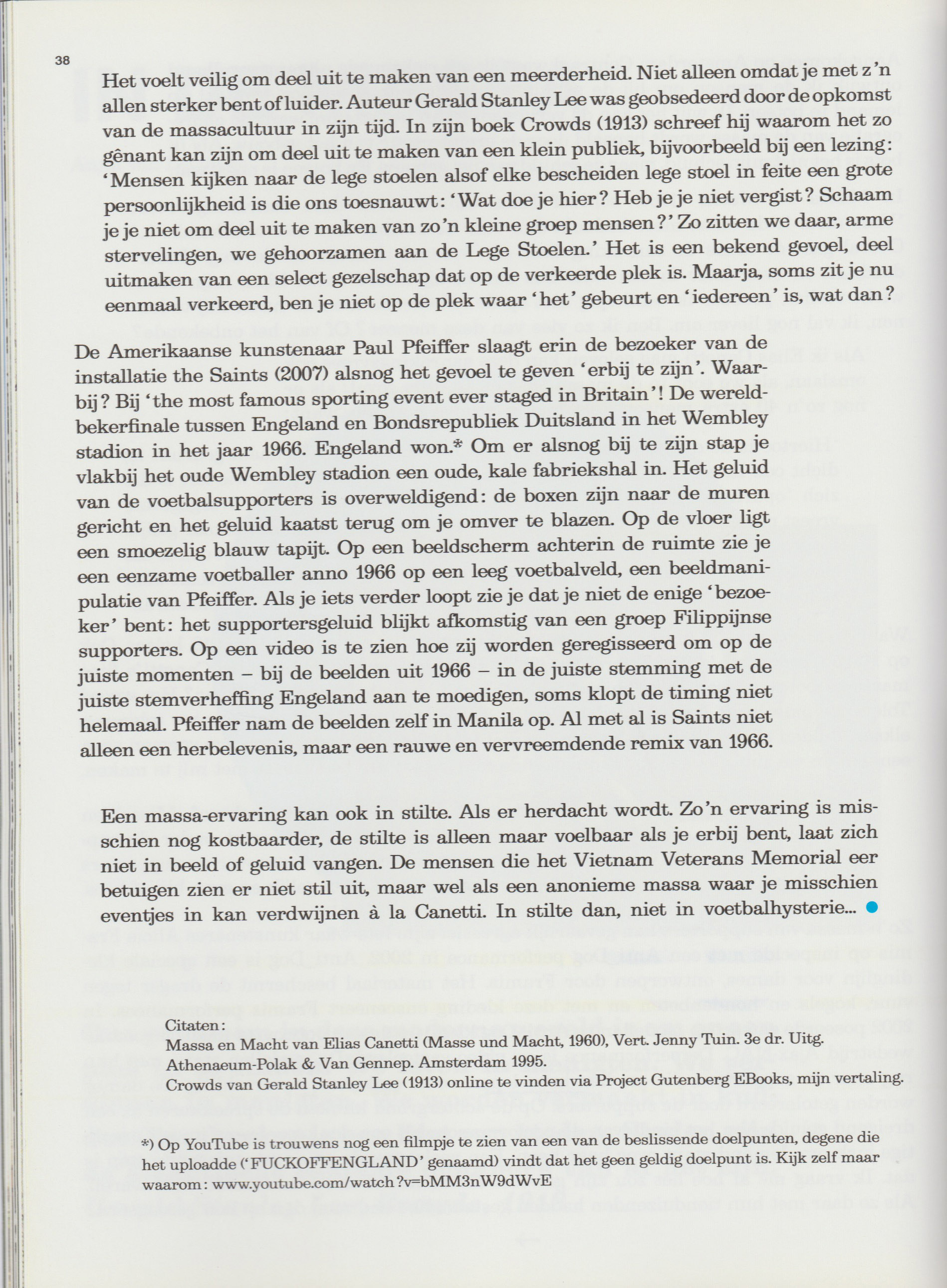 38

Het voelt veilig om deel uit te maken van een meerderheid. Niet alleen omdat je met z'n allen sterker bent of luider. Auteur Gerald Stanley Lee was geobsedeerd door de opkomst van de massacultuur in zijn tijd. In zijn boek Crowds (1913) schreef hij waarom het zo gênant kan zijn om deel uit te maken van een klein publiek, bijvoorbeeld bij een lezing: 'Mensen kijken naar de lege stoelen alsof elke bescheiden lege stoel in feite een grote persoonlijkheid is die ons toesnauwt: 'Wat doe je hier? Heb je je niet vergist? Schaam je je niet om deel uit te maken van zo'n kleine groep mensen?' Zo zitten we daar, arme stervelingen, we gehoorzamen aan de Lege Stoelen.' Het is een bekend gevoel, deel uitmaken van een select gezelschap dat op de verkeerde plek is. Maarja, soms zit je nu eenmaal verkeerd, ben je niet op de plek waar 'het' gebeurt en 'iedereen' is, wat dan?

De Amerikaanse kunstenaar Paul Pfeiffer slaagt erin de bezoeker van de installatie the Saints (2007) alsnog het gevoel te geven 'erbij te zijn'. Waarbij? Bij 'the most famous sporting event ever staged in Britain'! De wereldbekerfinale tussen Engeland en Bondsrepubliek Duitsland in het Wembley stadion in het jaar 1966. Engeland won.* Om er alsnog bij te zijn stap je vlakbij het oude Wembley stadion een oude, kale fabriekshal in. Het geluid van de voetbalsupporters is overweldigend: de boxen zijn naar de muren gericht en het geluid kaatst terug om je omver te blazen. Op de vloer ligt een smoezelig blauw tapijt. Op een beeldscherm achterin de ruimte zie je een eenzame voetballer anno 1966 op een leeg voetbalveld, een beeldmanipulatie van Pfeiffer. Als je iets verder loopt zie je dat je niet de enige 'bezoeker' bent: het supportersgeluid blijkt afkomstig van een groep Filippijnse supporters. Op een video is te zien hoe zij worden geregisseerd om op de juiste momenten – bij de beelden uit 1966 – in de juiste stemming met de juiste stemverheffing Engeland aan te moedigen, soms klopt de timing niet helemaal. Pfeiffer nam de beelden zelf in Manila op. Al met al is Saints niet alleen een herbelevenis, maar een rauwe en vervreemdende remix van 1966.

Een massa-ervaring kan ook in stilte. Als er herdacht wordt. Zo'n ervaring is misschien nog kostbaarder, de stilte is alleen maar voelbaar als je erbij bent, laat zich niet in beeld of geluid vangen. De mensen die het Vietnam Veterans Memorial eer betuigen zien er niet stil uit, maar wel als een anonieme massa waar je misschien eventjes in kan verdwijnen à la Canetti. In stilte dan, niet in voetbalhysterie...

Citaten:
Massa en Macht van Elias Canetti (Masse und Macht, 1960), Vert. Jenny Tuin. 3e dr. Uitg. Athenaeum-Polak & Van Gennep. Amsterdam 1995.
Crowds van Gerald Stanley Lee (1913) online te vinden via Project Gutenberg EBooks, mijn vertaling.

*) Op YouTube is trouwens nog een filmpje te zien van een van de beslissende doelpunten, degene die het uploadde ('FUCKOFFENGLAND' genaamd) vindt dat het geen geldig doelpunt is. Kijk zelf maar waarom: www.youtube.com/watch?v=bMM3nW9dWvE